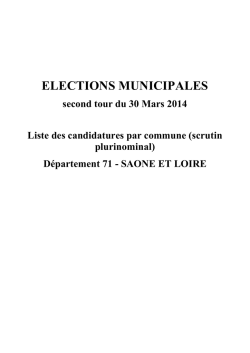 ELECTIONS MUNICIPALES

second tour du 30 Mars 2014

Liste des candidatures par commune (scrutin plurinominal)

Département 71 - SAONE ET LOIRE